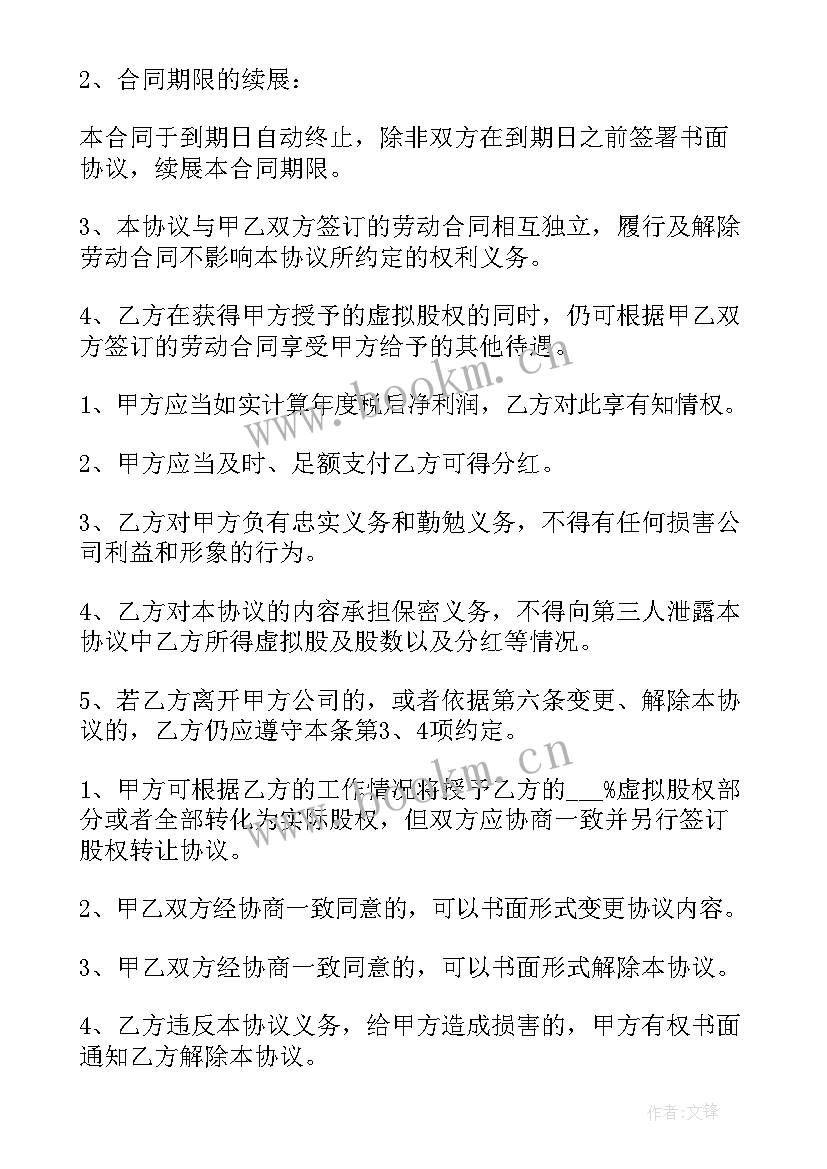 2、合同期限的续展：

本合同于到期日自动终止，除非双方在到期日之前签署书面协议，续展本合同期限。

3、本协议与甲乙双方签订的劳动合同相互独立，履行及解除劳动合同不影响本协议所约定的权利义务。

4、乙方在获得甲方授予的虚拟股权的同时，仍可根据甲乙双方签订的劳动合同享受甲方给予的其他待遇。

1、甲方应当如实计算年度税后净利润，乙方对此享有知情权。

2、甲方应当及时、足额支付乙方可得分红。

3、乙方对甲方负有忠实义务和勤勉义务，不得有任何损害公司利益和形象的行为。

4、乙方对本协议的内容承担保密义务，不得向第三人泄露本协议中乙方所得虚拟股及股数以及分红等情况。

5、若乙方离开甲方公司的，或者依据第六条变更、解除本协议的，乙方仍应遵守本条第3、4项约定。

1、甲方可根据乙方的工作情况将授予乙方的___%虚拟股权部分或者全部转化为实际股权，但双方应协商一致并另行签订股权转让协议。

2、甲乙双方经协商一致同意的，可以书面形式变更协议内容。

3、甲乙双方经协商一致同意的，可以书面形式解除本协议。

4、乙方违反本协议义务，给甲方造成损害的，甲方有权书面通知乙方解除本协议。

www.bookm.cn

www.bookm.cn

作者:文锋